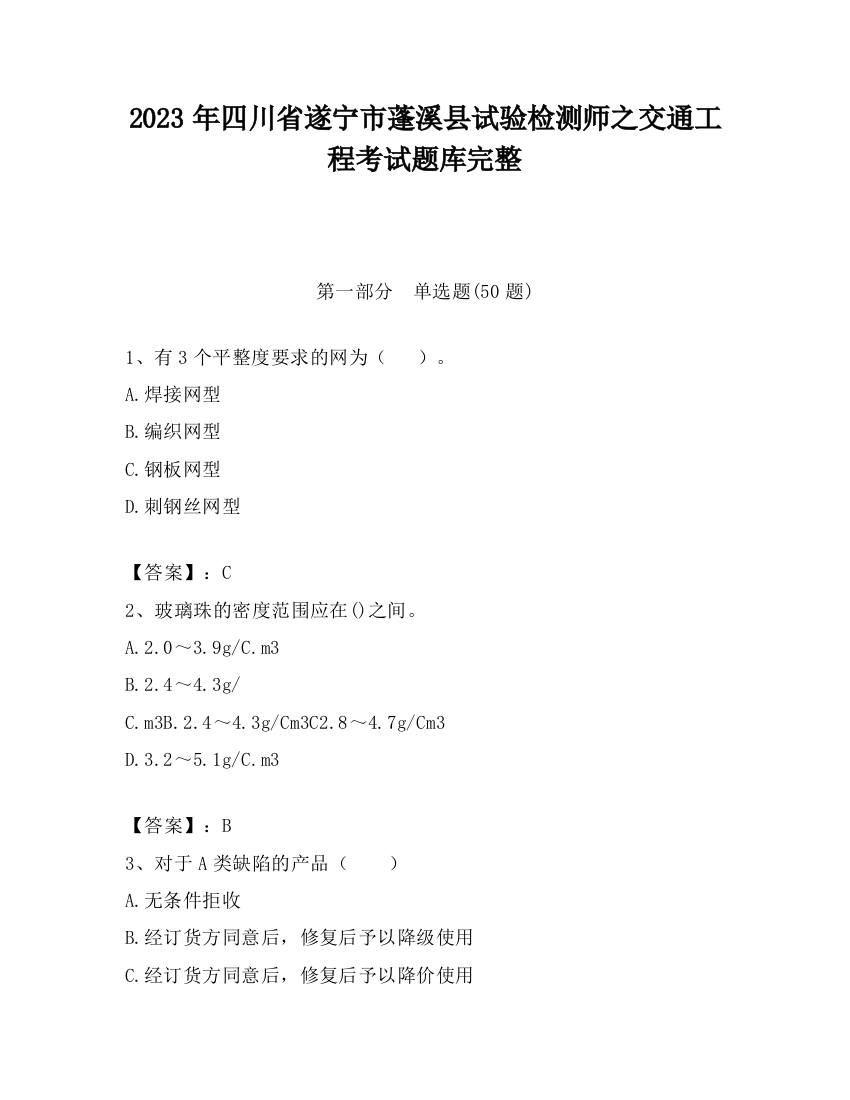 2023 年四川省遂宁市蓬溪县试验检测师之交通工程考试题库完整

第一部分　单选题(50 题)

1、有 3 个平整度要求的网为（　　）。

A.焊接网型

B.编织网型

C.钢板网型

D.刺钢丝网型

【答案】：C

2、玻璃珠的密度范围应在()之间。

A.2.0～3.9g/C.m3

B.2.4～4.3g/

C.m3B.2.4～4.3g/Cm3C2.8～4.7g/Cm3

D.3.2～5.1g/C.m3

【答案】：B

3、对于 A 类缺陷的产品（　　）

A.无条件拒收

B.经订货方同意后，修复后予以降级使用

C.经订货方同意后，修复后予以降价使用